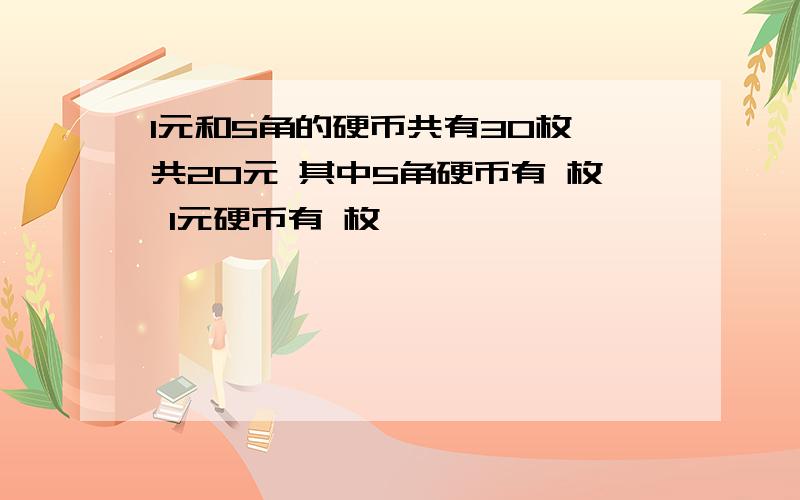 1元和5角的硬币共有30枚 共20元 其中5角硬币有 枚 1元硬币有 枚